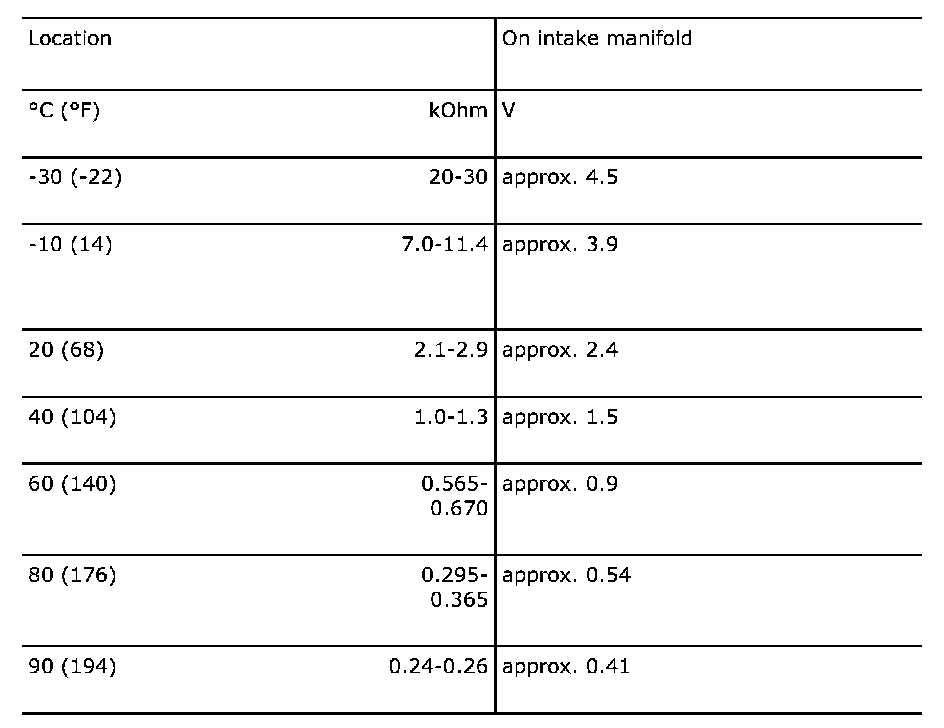 | Location | | On intake manifold |
|---|---|---|
| °C (°F) | kOhm | V |
| -30 (-22) | 20-30 | approx. 4.5 |
| -10 (14) | 7.0-11.4 | approx. 3.9 |
| 20 (68) | 2.1-2.9 | approx. 2.4 |
| 40 (104) | 1.0-1.3 | approx. 1.5 |
| 60 (140) | 0.565-0.670 | approx. 0.9 |
| 80 (176) | 0.295-0.365 | approx. 0.54 |
| 90 (194) | 0.24-0.26 | approx. 0.41 |